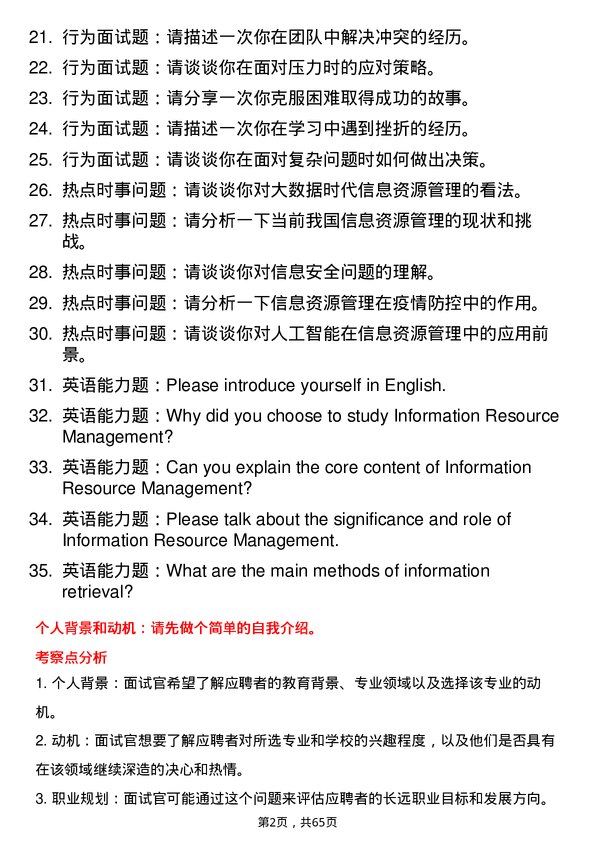 21. 行为面试题：请描述一次你在团队中解决冲突的经历。

22. 行为面试题：请谈谈你在面对压力时的应对策略。

23. 行为面试题：请分享一次你克服困难取得成功的故事。

24. 行为面试题：请描述一次你在学习中遇到挫折的经历。

25. 行为面试题：请谈谈你在面对复杂问题时如何做出决策。

26. 热点时事问题：请谈谈你对大数据时代信息资源管理的看法。

27. 热点时事问题：请分析一下当前我国信息资源管理的现状和挑战。

28. 热点时事问题：请谈谈你对信息安全问题的理解。

29. 热点时事问题：请分析一下信息资源管理在疫情防控中的作用。

30. 热点时事问题：请谈谈你对人工智能在信息资源管理中的应用前景。

31. 英语能力题：Please introduce yourself in English.

32. 英语能力题：Why did you choose to study Information Resource Management?

33. 英语能力题：Can you explain the core content of Information Resource Management?

34. 英语能力题：Please talk about the significance and role of Information Resource Management.

35. 英语能力题：What are the main methods of information retrieval?

个人背景和动机：请先做个简单的自我介绍。

考察点分析

1. 个人背景：面试官希望了解应聘者的教育背景、专业领域以及选择该专业的动机。

2. 动机：面试官想要了解应聘者对所选专业和学校的兴趣程度，以及他们是否具有在该领域继续深造的决心和热情。

3. 职业规划：面试官可能通过这个问题来评估应聘者的长远职业目标和发展方向。

第2页，共65页